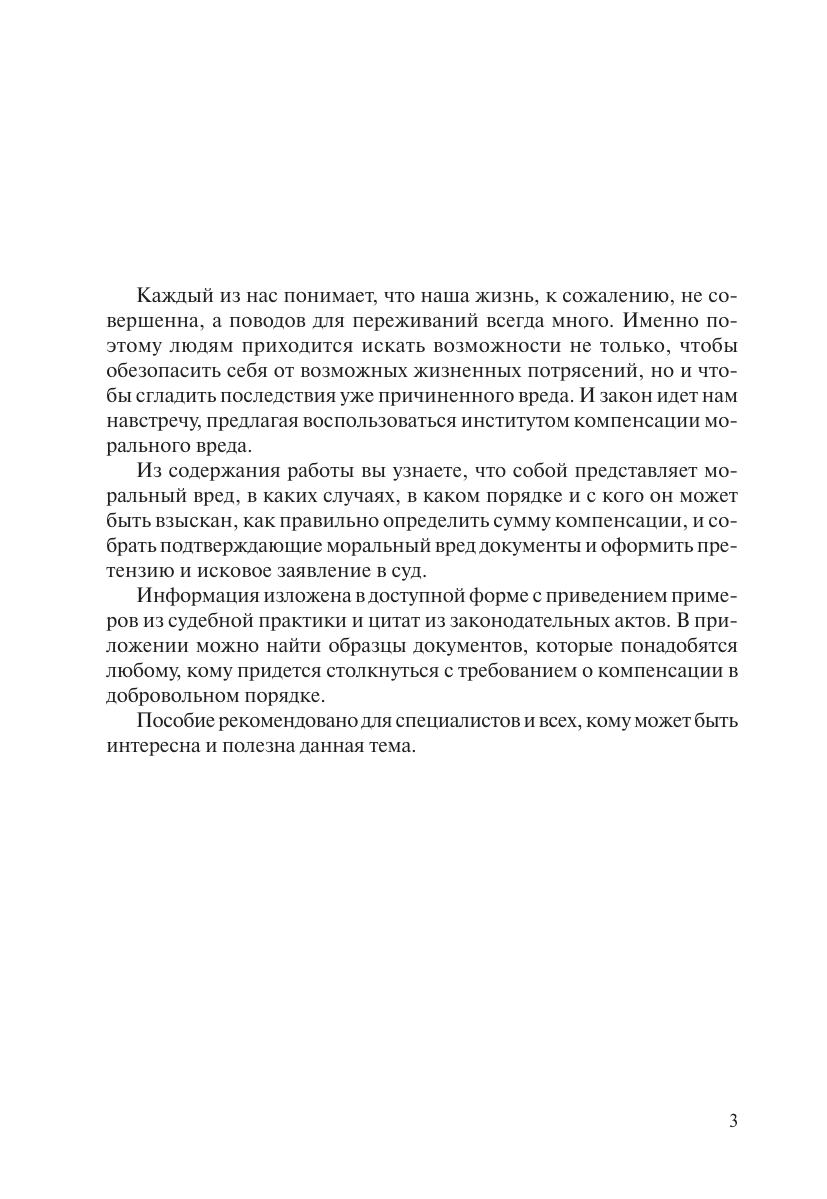 Каждый из нас понимает, что наша жизнь, к сожалению, не совершенна, а поводов для переживаний всегда много. Именно поэтому людям приходится искать возможности не только, чтобы обезопасить себя от возможных жизненных потрясений, но и чтобы сгладить последствия уже причиненного вреда. И закон идет нам навстречу, предлагая воспользоваться институтом компенсации морального вреда.

Из содержания работы вы узнаете, что собой представляет моральный вред, в каких случаях, в каком порядке и с кого он может быть взыскан, как правильно определить сумму компенсации, и собрать подтверждающие моральный вред документы и оформить претензию и исковое заявление в суд.

Информация изложена в доступной форме с приведением примеров из судебной практики и цитат из законодательных актов. В приложении можно найти образцы документов, которые понадобятся любому, кому придется столкнуться с требованием о компенсации в добровольном порядке.

Пособие рекомендовано для специалистов и всех, кому может быть интересна и полезна данная тема.

3